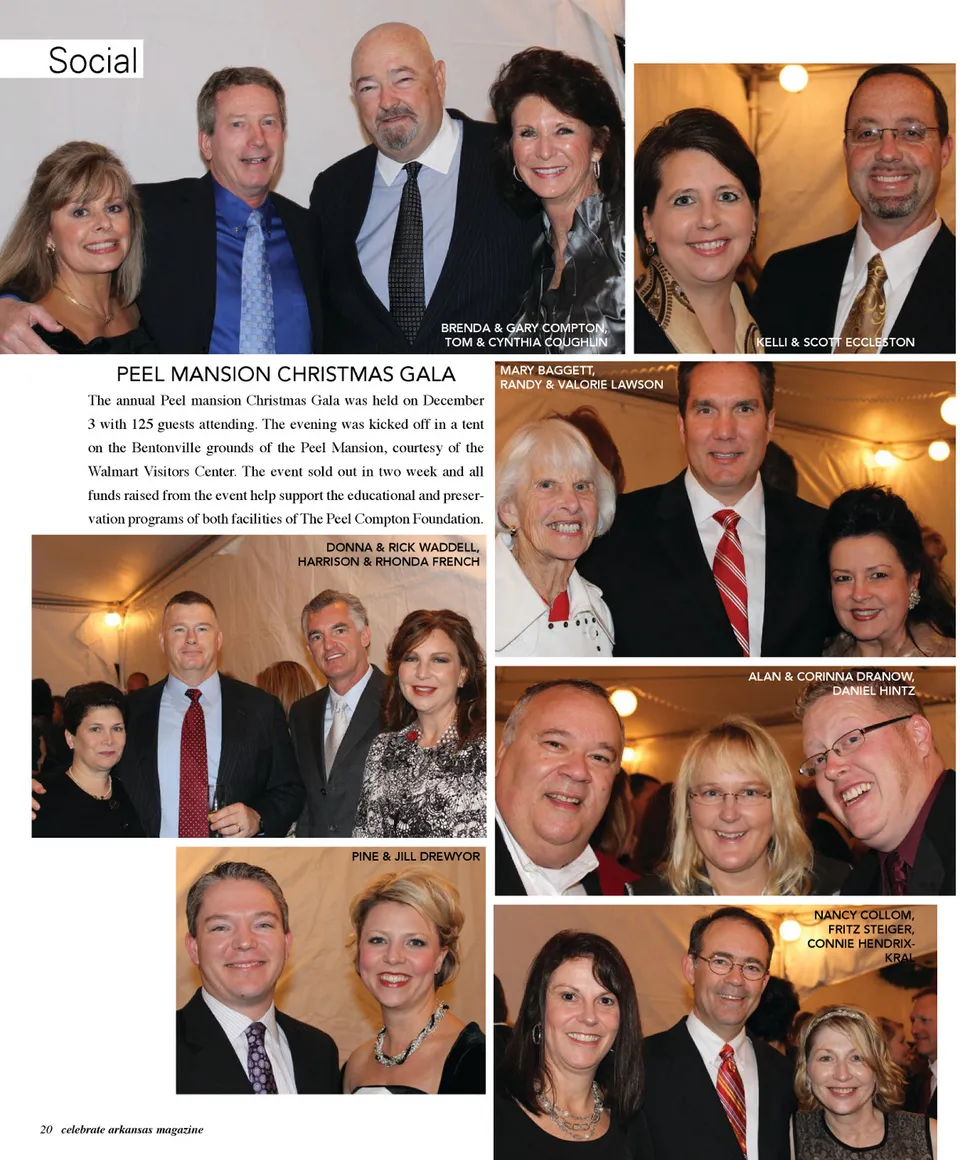 Social

BRENDA & GARY COMPTON, TOM & CYNTHIA COUGHLIN

KELLI & SCOTT ECCLESTON

PEEL MANSION CHRISTMAS GALA

The annual Peel mansion Christmas Gala was held on December 3 with 125 guests attending. The evening was kicked off in a tent on the Bentonville grounds of the Peel Mansion, courtesy of the Walmart Visitors Center. The event sold out in two week and all funds raised from the event help support the educational and preservation programs of both facilities of The Peel Compton Foundation.

MARY BAGGETT, RANDY & VALORIE LAWSON

DONNA & RICK WADDELL, HARRISON & RHONDA FRENCH

ALAN & CORINNA DRANOW, DANIEL HINTZ

PINE & JILL DREWYOR

NANCY COLLOM, FRITZ STEIGER, CONNIE HENDRIX-KRAL

20 celebrate arkansas magazine